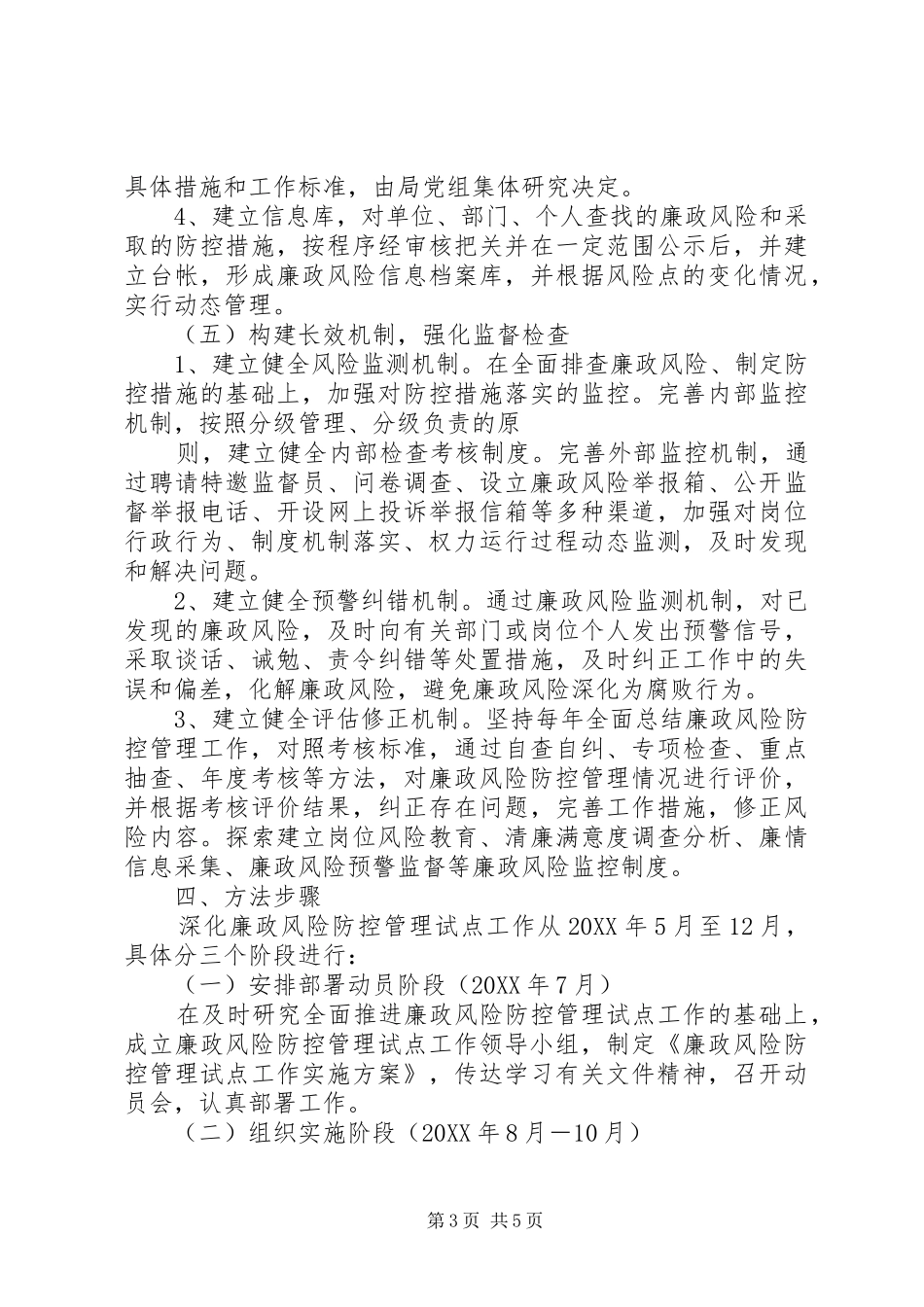 具体措施和工作标准，由局党组集体研究决定。

4、建立信息库，对单位、部门、个人查找的廉政风险和采取的防控措施，按程序经审核把关并在一定范围公示后，并建立台帐，形成廉政风险信息档案库，并根据风险点的变化情况，实行动态管理。

（五）构建长效机制，强化监督检查

1、建立健全风险监测机制。在全面排查廉政风险、制定防控措施的基础上，加强对防控措施落实的监控。完善内部监控机制，按照分级管理、分级负责的原

则，建立健全内部检查考核制度。完善外部监控机制，通过聘请特邀监督员、问卷调查、设立廉政风险举报箱、公开监督举报电话、开设网上投诉举报信箱等多种渠道，加强对岗位行政行为、制度机制落实、权力运行过程动态监测，及时发现和解决问题。

2、建立健全预警纠错机制。通过廉政风险监测机制，对已发现的廉政风险，及时向有关部门或岗位个人发出预警信号，采取谈话、诫勉、责令纠错等处置措施，及时纠正工作中的失误和偏差，化解廉政风险，避免廉政风险深化为腐败行为。

3、建立健全评估修正机制。坚持每年全面总结廉政风险防控管理工作，对照考核标准，通过自查自纠、专项检查、重点抽查、年度考核等方法，对廉政风险防控管理情况进行评价，并根据考核评价结果，纠正存在问题，完善工作措施，修正风险内容。探索建立岗位风险教育、清廉满意度调查分析、廉情信息采集、廉政风险预警监督等廉政风险监控制度。

四、方法步骤

深化廉政风险防控管理试点工作从20XX年5月至12月，具体分三个阶段进行：

（一）安排部署动员阶段（20XX年7月）

在及时研究全面推进廉政风险防控管理试点工作的基础上，成立廉政风险防控管理试点工作领导小组，制定《廉政风险防控管理试点工作实施方案》，传达学习有关文件精神，召开动员会，认真部署工作。

（二）组织实施阶段（20XX年8月—10月）

第3页 共5页